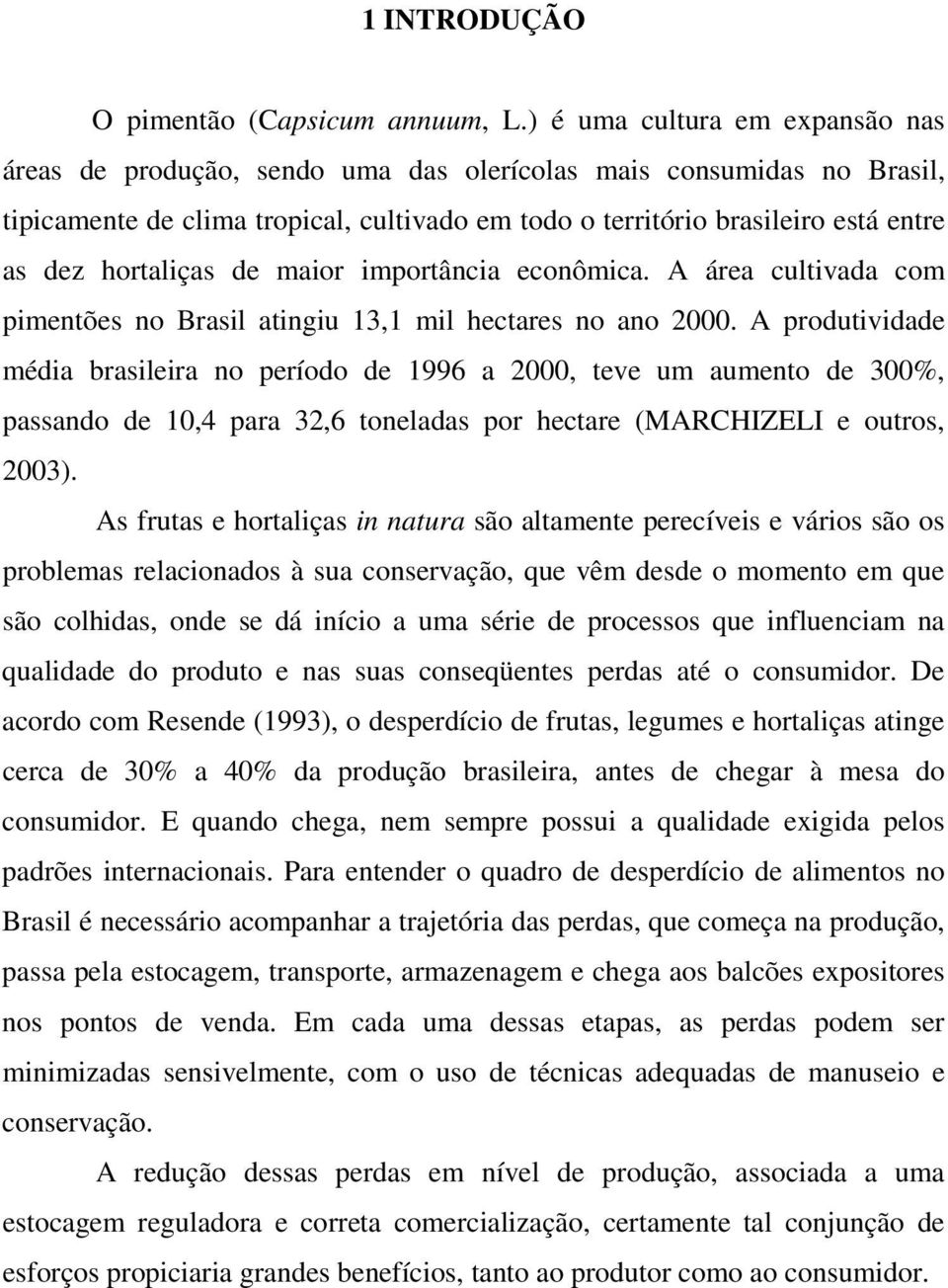 1 INTRODUÇÃO

O pimentão (Capsicum annuum, L.) é uma cultura em expansão nas áreas de produção, sendo uma das olerícolas mais consumidas no Brasil, tipicamente de clima tropical, cultivado em todo o território brasileiro está entre as dez hortaliças de maior importância econômica. A área cultivada com pimentões no Brasil atingiu 13,1 mil hectares no ano 2000. A produtividade média brasileira no período de 1996 a 2000, teve um aumento de 300%, passando de 10,4 para 32,6 toneladas por hectare (MARCHIZELI e outros, 2003).

As frutas e hortaliças in natura são altamente perecíveis e vários são os problemas relacionados à sua conservação, que vêm desde o momento em que são colhidas, onde se dá início a uma série de processos que influenciam na qualidade do produto e nas suas conseqüentes perdas até o consumidor. De acordo com Resende (1993), o desperdício de frutas, legumes e hortaliças atinge cerca de 30% a 40% da produção brasileira, antes de chegar à mesa do consumidor. E quando chega, nem sempre possui a qualidade exigida pelos padrões internacionais. Para entender o quadro de desperdício de alimentos no Brasil é necessário acompanhar a trajetória das perdas, que começa na produção, passa pela estocagem, transporte, armazenagem e chega aos balcões expositores nos pontos de venda. Em cada uma dessas etapas, as perdas podem ser minimizadas sensivelmente, com o uso de técnicas adequadas de manuseio e conservação.

A redução dessas perdas em nível de produção, associada a uma estocagem reguladora e correta comercialização, certamente tal conjunção de esforços propiciaria grandes benefícios, tanto ao produtor como ao consumidor.